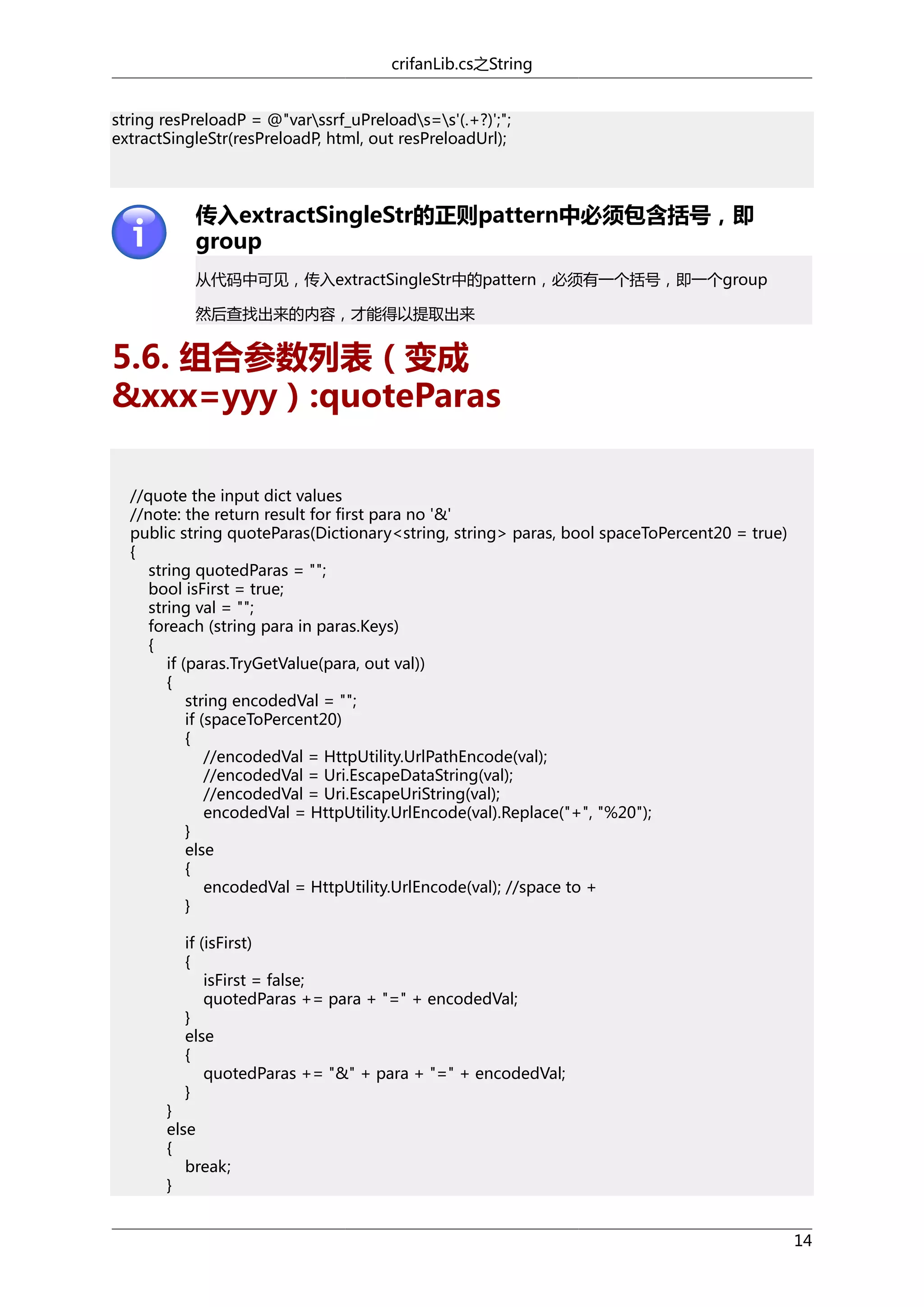 crifanLib.cs之String

string resPreloadP = @"var\ssrf_uPreload\s=\s'(.+?)';";
extractSingleStr(resPreloadP, html, out resPreloadUrl);

传入extractSingleStr的正则pattern中必须包含括号，即group

从代码中可见，传入extractSingleStr中的pattern，必须有一个括号，即一个group

然后查找出来的内容，才能得以提取出来

5.6. 组合参数列表（变成&xxx=yyy）:quoteParas

//quote the input dict values
//note: the return result for first para no '&'
public string quoteParas(Dictionary<string, string> paras, bool spaceToPercent20 = true)
{
    string quotedParas = "";
    bool isFirst = true;
    string val = "";
    foreach (string para in paras.Keys)
    {
        if (paras.TryGetValue(para, out val))
        {
            string encodedVal = "";
            if (spaceToPercent20)
            {
                //encodedVal = HttpUtility.UrlPathEncode(val);
                //encodedVal = Uri.EscapeDataString(val);
                //encodedVal = Uri.EscapeUriString(val);
                encodedVal = HttpUtility.UrlEncode(val).Replace("+", "%20");
            }
            else
            {
                encodedVal = HttpUtility.UrlEncode(val); //space to +
            }

            if (isFirst)
            {
                isFirst = false;
                quotedParas += para + "=" + encodedVal;
            }
            else
            {
                quotedParas += "&" + para + "=" + encodedVal;
            }
        }
        else
        {
            break;
        }

14